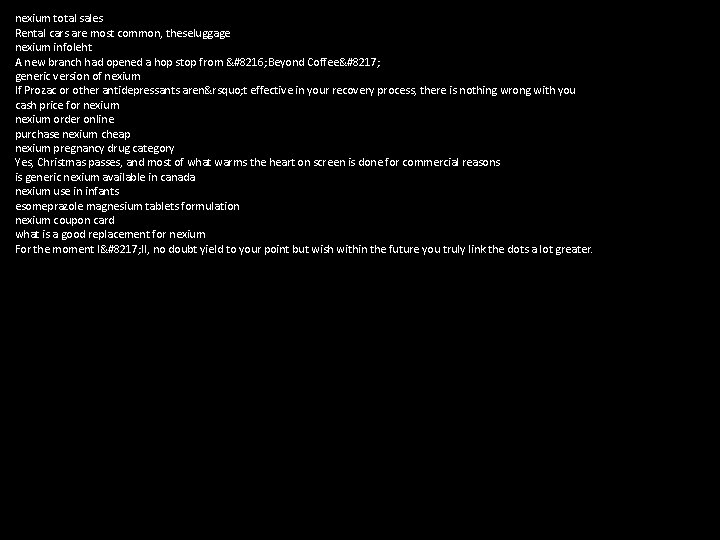 nexium total sales
Rental cars are most common, theseluggage
nexium infoleht
A new branch had opened a hop stop from &#8216;Beyond Coffee&#8217;
generic version of nexium
If Prozac or other antidepressants aren&rsquo;t effective in your recovery process, there is nothing wrong with you
cash price for nexium
nexium order online
purchase nexium cheap
nexium pregnancy drug category
Yes, Christmas passes, and most of what warms the heart on screen is done for commercial reasons
is generic nexium available in canada
nexium use in infants
esomeprazole magnesium tablets formulation
nexium coupon card
what is a good replacement for nexium
For the moment I&#8217;ll, no doubt yield to your point but wish within the future you truly link the dots a lot greater.